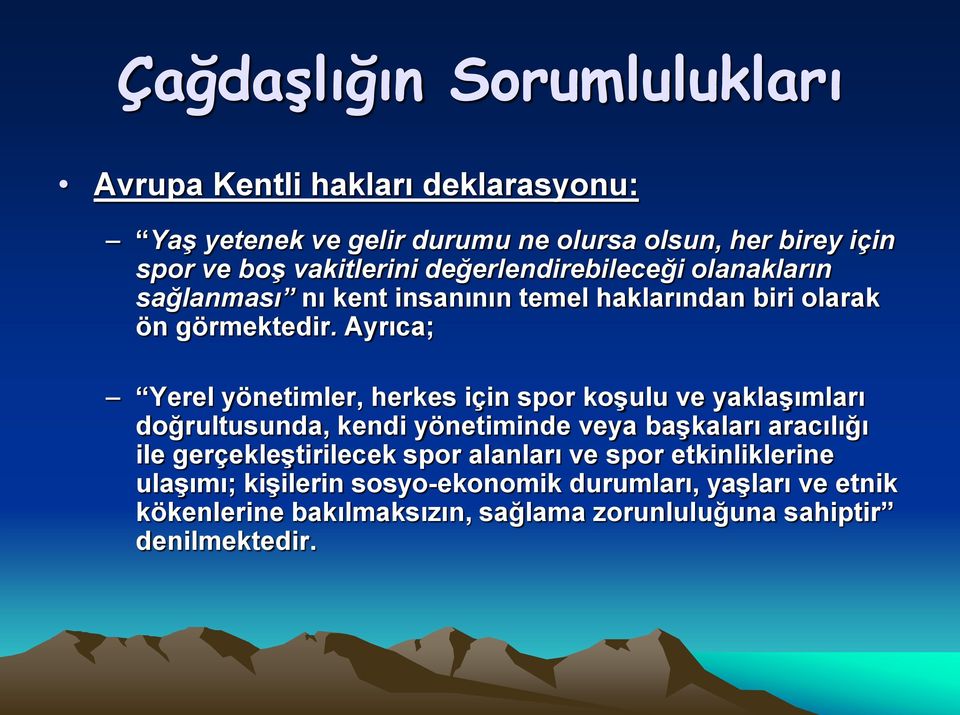 Çağdaşlığın Sorumlulukları

• Avrupa Kentli hakları deklarasyonu:

– “Yaş yetenek ve gelir durumu ne olursa olsun, her birey için spor ve boş vakitlerini değerlendirebileceği olanakların sağlanması” nı kent insanının temel haklarından biri olarak ön görmektedir. Ayrıca;

– “Yerel yönetimler, herkes için spor koşulu ve yaklaşımları doğrultusunda, kendi yönetiminde veya başkaları aracılığı ile gerçekleştirilecek spor alanları ve spor etkinliklerine ulaşımı; kişilerin sosyo-ekonomik durumları, yaşları ve etnik kökenlerine bakılmaksızın, sağlama zorunluluğuna sahiptir” denilmektedir.